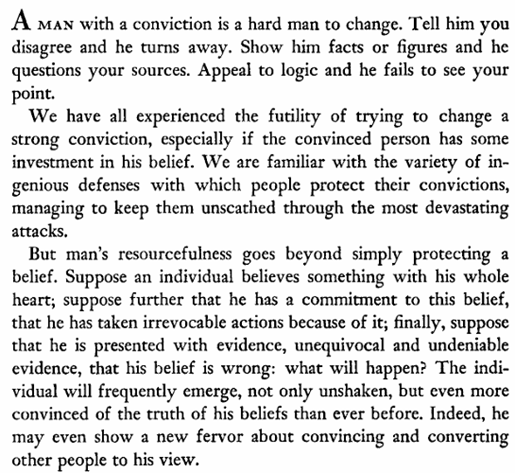 A MAN with a conviction is a hard man to change. Tell him you disagree and he turns away. Show him facts or figures and he questions your sources. Appeal to logic and he fails to see your point.

We have all experienced the futility of trying to change a strong conviction, especially if the convinced person has some investment in his belief. We are familiar with the variety of ingenious defenses with which people protect their convictions, managing to keep them unscathed through the most devastating attacks.

But man's resourcefulness goes beyond simply protecting a belief. Suppose an individual believes something with his whole heart; suppose further that he has a commitment to this belief, that he has taken irrevocable actions because of it; finally, suppose that he is presented with evidence, unequivocal and undeniable evidence, that his belief is wrong: what will happen? The individual will frequently emerge, not only unshaken, but even more convinced of the truth of his beliefs than ever before. Indeed, he may even show a new fervor about convincing and converting other people to his view.